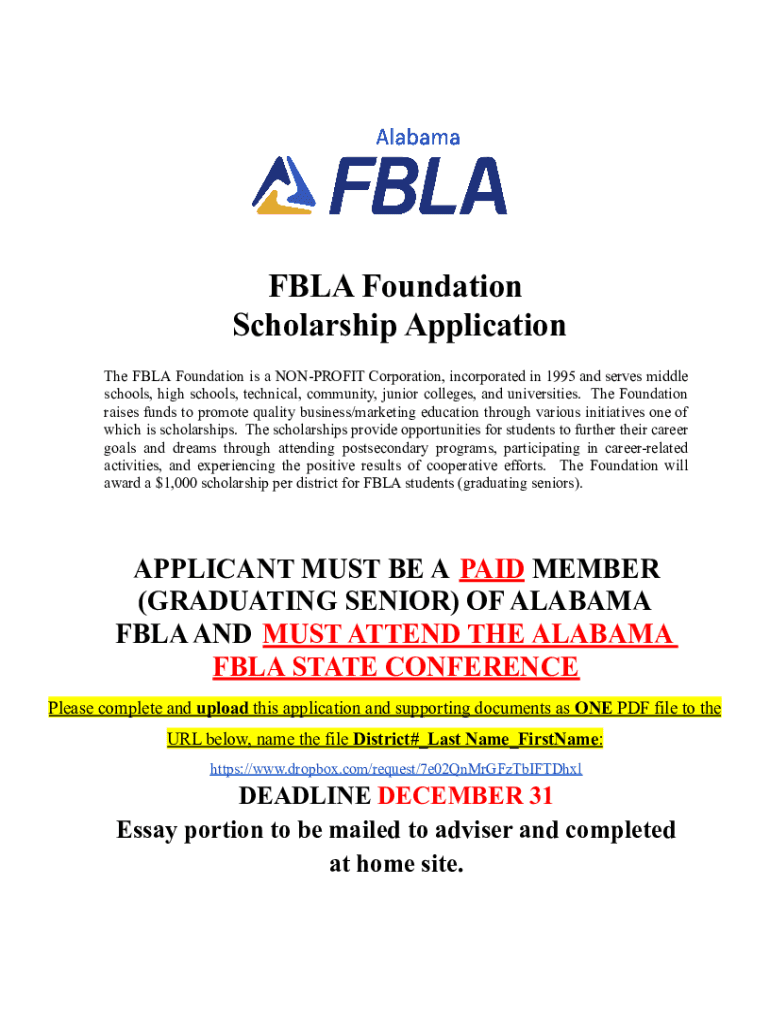 Alabama
FBLA

FBLA Foundation
Scholarship Application

The FBLA Foundation is a NON-PROFIT Corporation, incorporated in 1995 and serves middle schools, high schools, technical, community, junior colleges, and universities. The Foundation raises funds to promote quality business/marketing education through various initiatives one of which is scholarships. The scholarships provide opportunities for students to further their career goals and dreams through attending postsecondary programs, participating in career-related activities, and experiencing the positive results of cooperative efforts. The Foundation will award a $1,000 scholarship per district for FBLA students (graduating seniors).

APPLICANT MUST BE A PAID MEMBER (GRADUATING SENIOR) OF ALABAMA FBLA AND MUST ATTEND THE ALABAMA FBLA STATE CONFERENCE

Please complete and upload this application and supporting documents as ONE PDF file to the URL below, name the file District#_Last Name_FirstName:

https://www.dropbox.com/request/7e02QnMrGFzTbIFTDhxl

DEADLINE DECEMBER 31
Essay portion to be mailed to adviser and completed at home site.